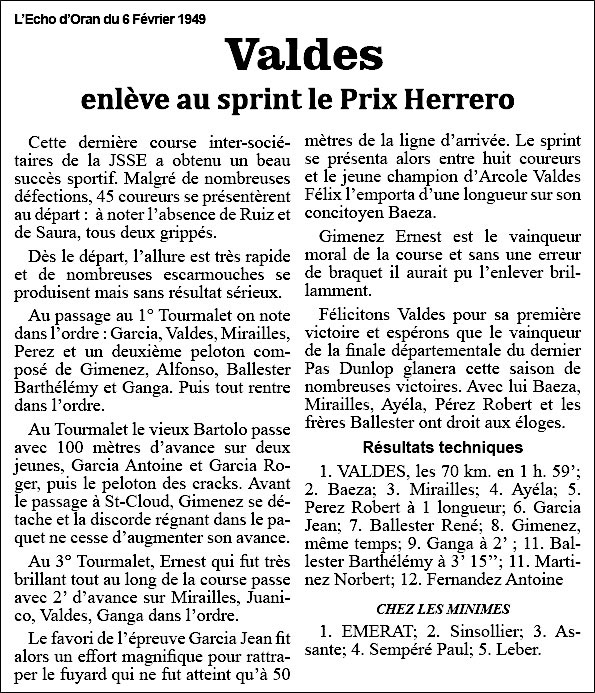 L'Echo d'Oran du 6 Février 1949

Valdes

enlève au sprint le Prix Herrero

Cette dernière course inter-sociétaires de la JSSE a obtenu un beau succès sportif. Malgré de nombreuses défections, 45 coureurs se présentèrent au départ : à noter l'absence de Ruiz et de Saura, tous deux grippés.

Dès le départ, l'allure est très rapide et de nombreuses escarmouches se produisent mais sans résultat sérieux.

Au passage au 1° Tourmalet on note dans l'ordre : Garcia, Valdes, Mirailles, Perez et un deuxième peloton composé de Gimenez, Alfonso, Ballester Barthélémy et Ganga. Puis tout rentre dans l'ordre.

Au Tourmalet le vieux Bartolo passe avec 100 mètres d'avance sur deux jeunes, Garcia Antoine et Garcia Roger, puis le peloton des cracks. Avant le passage à St-Cloud, Gimenez se détache et la discorde régnant dans le paquet ne cesse d'augmenter son avance.

Au 3° Tourmalet, Ernest qui fut très brillant tout au long de la course passe avec 2' d'avance sur Mirailles, Juanico, Valdes, Ganga dans l'ordre.

Le favori de l'épreuve Garcia Jean fit alors un effort magnifique pour rattraper le fuyard qui ne fut atteint qu'à 50 mètres de la ligne d'arrivée. Le sprint se présenta alors entre huit coureurs et le jeune champion d'Arcole Valdes Félix l'emporta d'une longueur sur son concitoyen Baeza.

Gimenez Ernest est le vainqueur moral de la course et sans une erreur de braquet il aurait pu l'enlever brillamment.

Félicitons Valdes pour sa première victoire et espérons que le vainqueur de la finale départementale du dernier Pas Dunlop glanera cette saison de nombreuses victoires. Avec lui Baeza, Mirailles, Ayéla, Pérez Robert et les frères Ballester ont droit aux éloges.

Résultats techniques

1. VALDES, les 70 km. en 1 h. 59'; 2. Baeza; 3. Mirailles; 4. Ayéla; 5. Perez Robert à 1 longueur; 6. Garcia Jean; 7. Ballester René; 8. Gimenez, même temps; 9. Ganga à 2' ; 11. Ballester Barthélémy à 3' 15''; 11. Martinez Norbert; 12. Fernandez Antoine

CHEZ LES MINIMES

1. EMERAT; 2. Sinsollier; 3. Assante; 4. Sempéré Paul; 5. Leber.